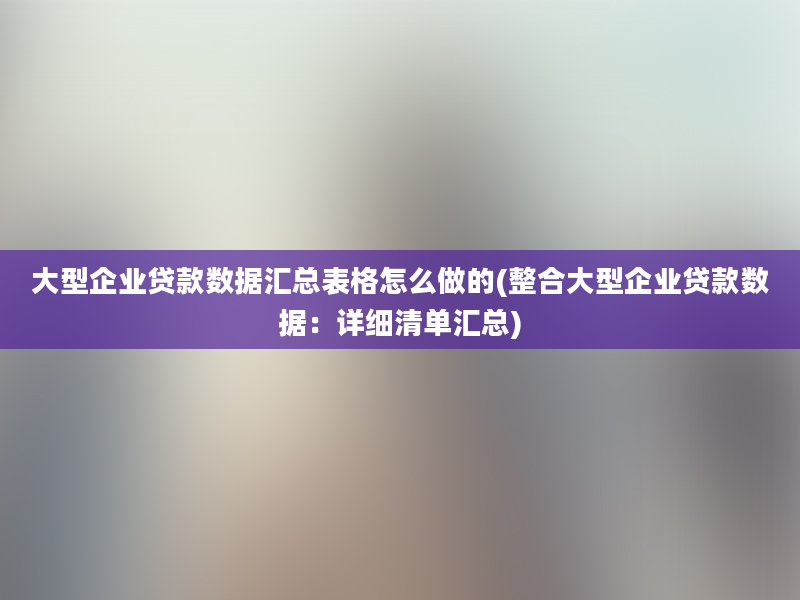 大型企业贷款数据汇总表格怎么做的(整合大型企业贷款数据：详细清单汇总)